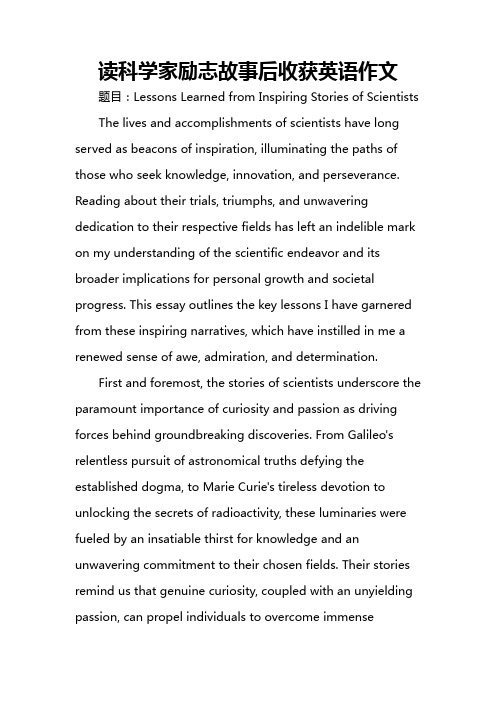 读科学家励志故事后收获英语作文

题目：Lessons Learned from Inspiring Stories of Scientists

The lives and accomplishments of scientists have long served as beacons of inspiration, illuminating the paths of those who seek knowledge, innovation, and perseverance. Reading about their trials, triumphs, and unwavering dedication to their respective fields has left an indelible mark on my understanding of the scientific endeavor and its broader implications for personal growth and societal progress. This essay outlines the key lessons I have garnered from these inspiring narratives, which have instilled in me a renewed sense of awe, admiration, and determination.

First and foremost, the stories of scientists underscore the paramount importance of curiosity and passion as driving forces behind groundbreaking discoveries. From Galileo's relentless pursuit of astronomical truths defying the established dogma, to Marie Curie's tireless devotion to unlocking the secrets of radioactivity, these luminaries were fueled by an insatiable thirst for knowledge and an unwavering commitment to their chosen fields. Their stories remind us that genuine curiosity, coupled with an unyielding passion, can propel individuals to overcome immense